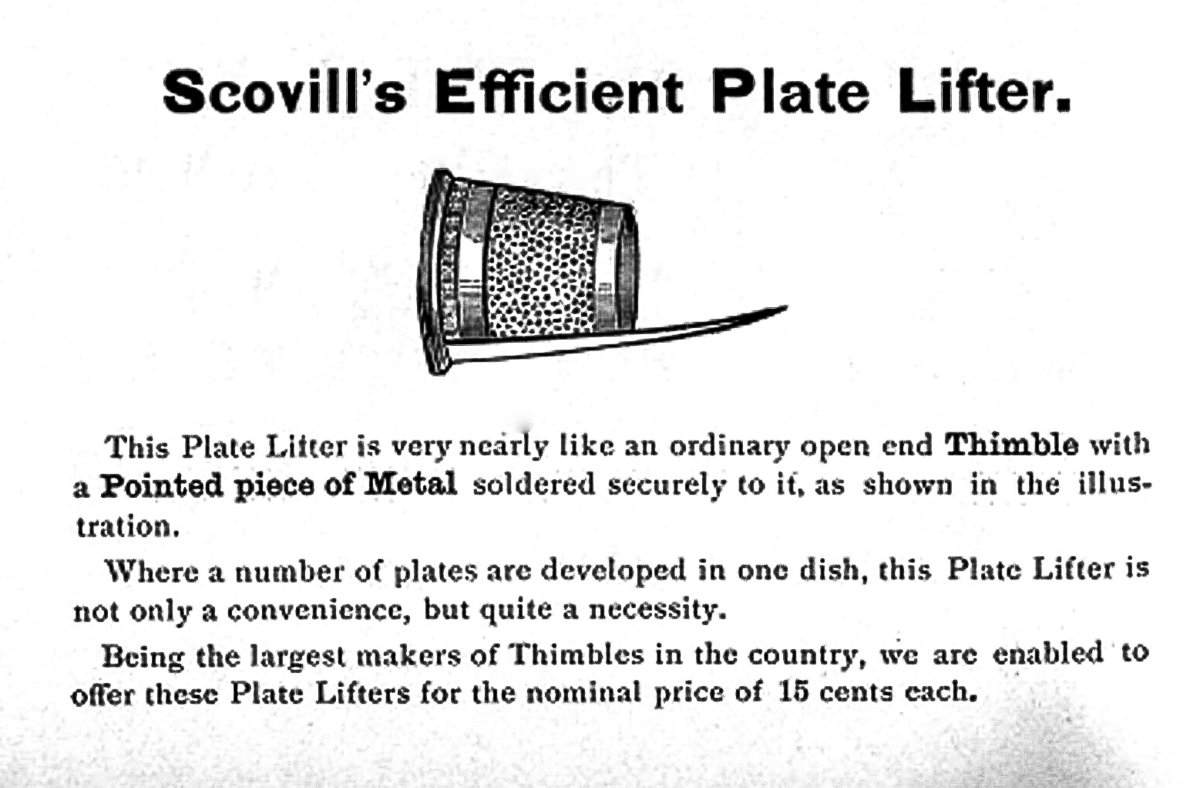 Scovill's Efficient Plate Lifter.

This Plate Lifter is very nearly like an ordinary open end Thimble with a Pointed piece of Metal soldered securely to it, as shown in the illustration.

Where a number of plates are developed in one dish, this Plate Lifter is not only a convenience, but quite a necessity.

Being the largest makers of Thimbles in the country, we are enabled to offer these Plate Lifters for the nominal price of 15 cents each.